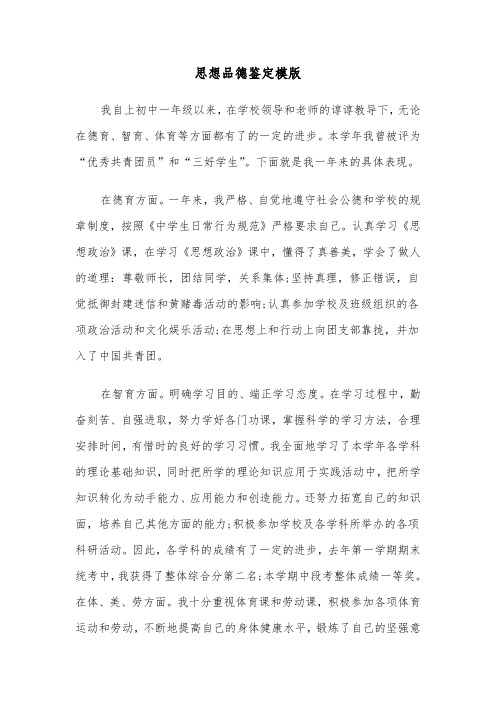 思想品德鉴定模版

我自上初中一年级以来，在学校领导和老师的谆谆教导下，无论在德育、智育、体育等方面都有了的一定的进步。本学年我曾被评为“优秀共青团员”和“三好学生”。下面就是我一年来的具体表现。

在德育方面。一年来，我严格、自觉地遵守社会公德和学校的规章制度，按照《中学生日常行为规范》严格要求自己。认真学习《思想政治》课，在学习《思想政治》课中，懂得了真善美，学会了做人的道理：尊敬师长，团结同学，关系集体;坚持真理，修正错误，自觉抵御封建迷信和黄赌毒活动的影响;认真参加学校及班级组织的各项政治活动和文化娱乐活动;在思想上和行动上向团支部靠拢，并加入了中国共青团。

在智育方面。明确学习目的、端正学习态度。在学习过程中，勤奋刻苦、自强进取，努力学好各门功课，掌握科学的学习方法，合理安排时间，有惜时的良好的学习习惯。我全面地学习了本学年各学科的理论基础知识，同时把所学的理论知识应用于实践活动中，把所学知识转化为动手能力、应用能力和创造能力。还努力拓宽自己的知识面，培养自己其他方面的能力;积极参加学校及各学科所举办的各项科研活动。因此，各学科的成绩有了一定的进步，去年第一学期期末统考中，我获得了整体综合分第二名;本学期中段考整体成绩一等奖。在体、美、劳方面。我十分重视体育课和劳动课，积极参加各项体育运动和劳动，不断地提高自己的身体健康水平，锻炼了自己的坚强意